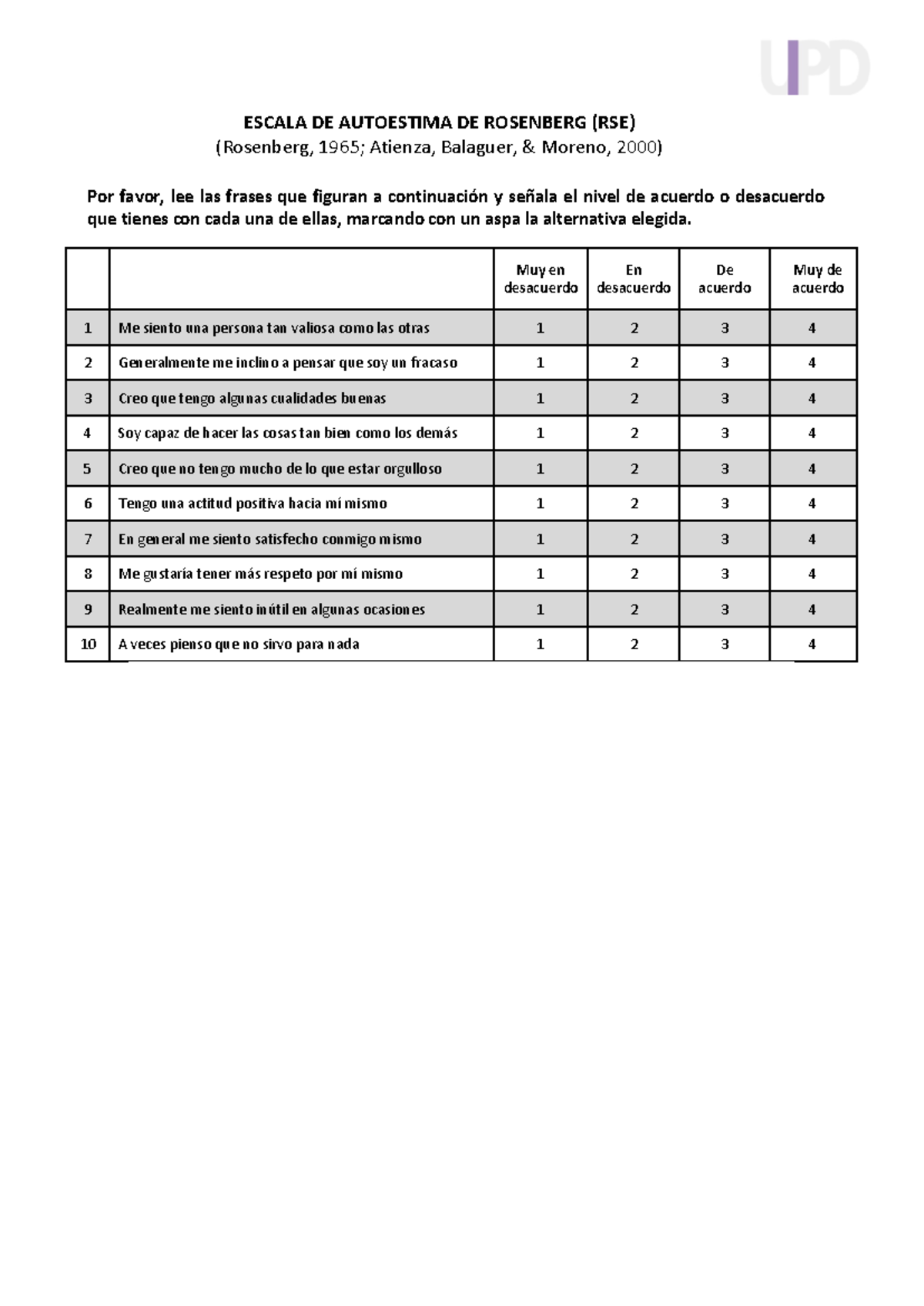 UPD

ESCALA DE AUTOESTIMA DE ROSENBERG (RSE)
(Rosenberg, 1965; Atienza, Balaguer, & Moreno, 2000)

Por favor, lee las frases que figuran a continuación y señala el nivel de acuerdo o desacuerdo que tienes con cada una de ellas, marcando con un aspa la alternativa elegida.

| | | Muy en desacuerdo | En desacuerdo | De acuerdo | Muy de acuerdo |
|---|---|---|---|---|---|
| 1 | Me siento una persona tan valiosa como las otras | 1 | 2 | 3 | 4 |
| 2 | Generalmente me inclino a pensar que soy un fracaso | 1 | 2 | 3 | 4 |
| 3 | Creo que tengo algunas cualidades buenas | 1 | 2 | 3 | 4 |
| 4 | Soy capaz de hacer las cosas tan bien como los demás | 1 | 2 | 3 | 4 |
| 5 | Creo que no tengo mucho de lo que estar orgulloso | 1 | 2 | 3 | 4 |
| 6 | Tengo una actitud positiva hacia mí mismo | 1 | 2 | 3 | 4 |
| 7 | En general me siento satisfecho conmigo mismo | 1 | 2 | 3 | 4 |
| 8 | Me gustaría tener más respeto por mí mismo | 1 | 2 | 3 | 4 |
| 9 | Realmente me siento inútil en algunas ocasiones | 1 | 2 | 3 | 4 |
| 10 | A veces pienso que no sirvo para nada | 1 | 2 | 3 | 4 |